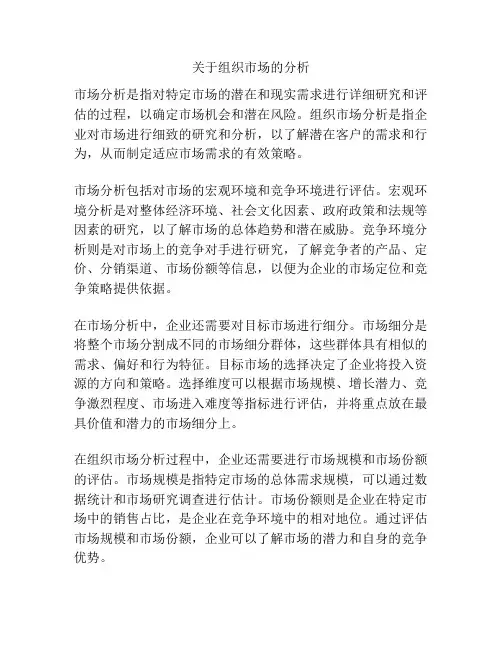 关于组织市场的分析

市场分析是指对特定市场的潜在和现实需求进行详细研究和评估的过程，以确定市场机会和潜在风险。组织市场分析是指企业对市场进行细致的研究和分析，以了解潜在客户的需求和行为，从而制定适应市场需求的有效策略。

市场分析包括对市场的宏观环境和竞争环境进行评估。宏观环境分析是对整体经济环境、社会文化因素、政府政策和法规等因素的研究，以了解市场的总体趋势和潜在威胁。竞争环境分析则是对市场上的竞争对手进行研究，了解竞争者的产品、定价、分销渠道、市场份额等信息，以便为企业的市场定位和竞争策略提供依据。

在市场分析中，企业还需要对目标市场进行细分。市场细分是将整个市场分割成不同的市场细分群体，这些群体具有相似的需求、偏好和行为特征。目标市场的选择决定了企业将投入资源的方向和策略。选择维度可以根据市场规模、增长潜力、竞争激烈程度、市场进入难度等指标进行评估，并将重点放在最具价值和潜力的市场细分上。

在组织市场分析过程中，企业还需要进行市场规模和市场份额的评估。市场规模是指特定市场的总体需求规模，可以通过数据统计和市场研究调查进行估计。市场份额则是企业在特定市场中的销售占比，是企业在竞争环境中的相对地位。通过评估市场规模和市场份额，企业可以了解市场的潜力和自身的竞争优势。